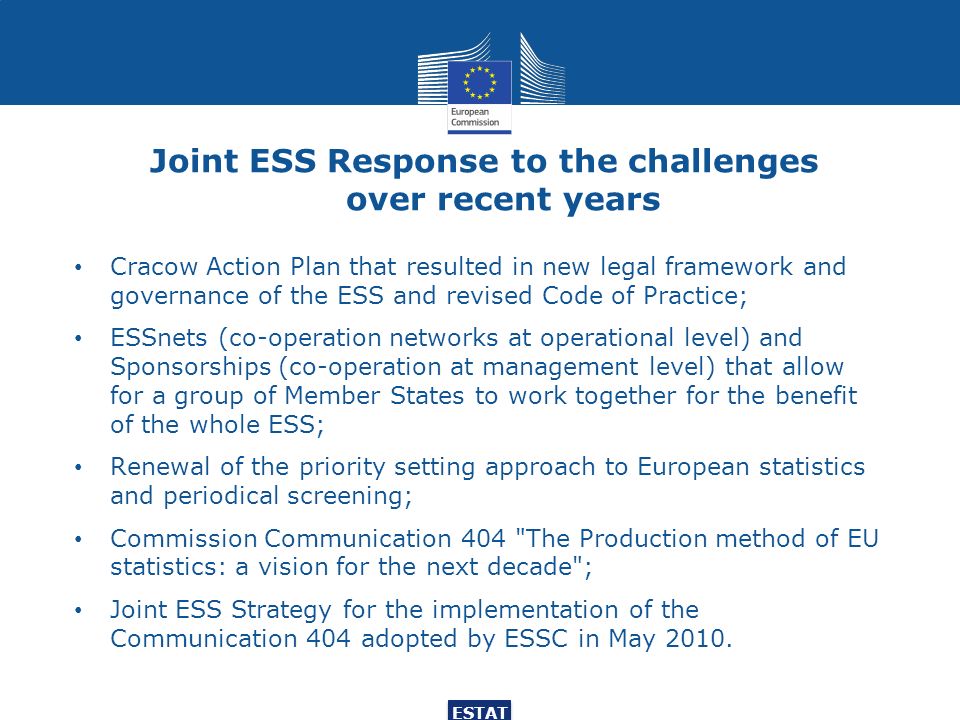 European Commission

Joint ESS Response to the challenges over recent years

• Cracow Action Plan that resulted in new legal framework and governance of the ESS and revised Code of Practice;

• ESSnets (co-operation networks at operational level) and Sponsorships (co-operation at management level) that allow for a group of Member States to work together for the benefit of the whole ESS;

• Renewal of the priority setting approach to European statistics and periodical screening;

• Commission Communication 404 "The Production method of EU statistics: a vision for the next decade";

• Joint ESS Strategy for the implementation of the Communication 404 adopted by ESSC in May 2010.

ESTAT